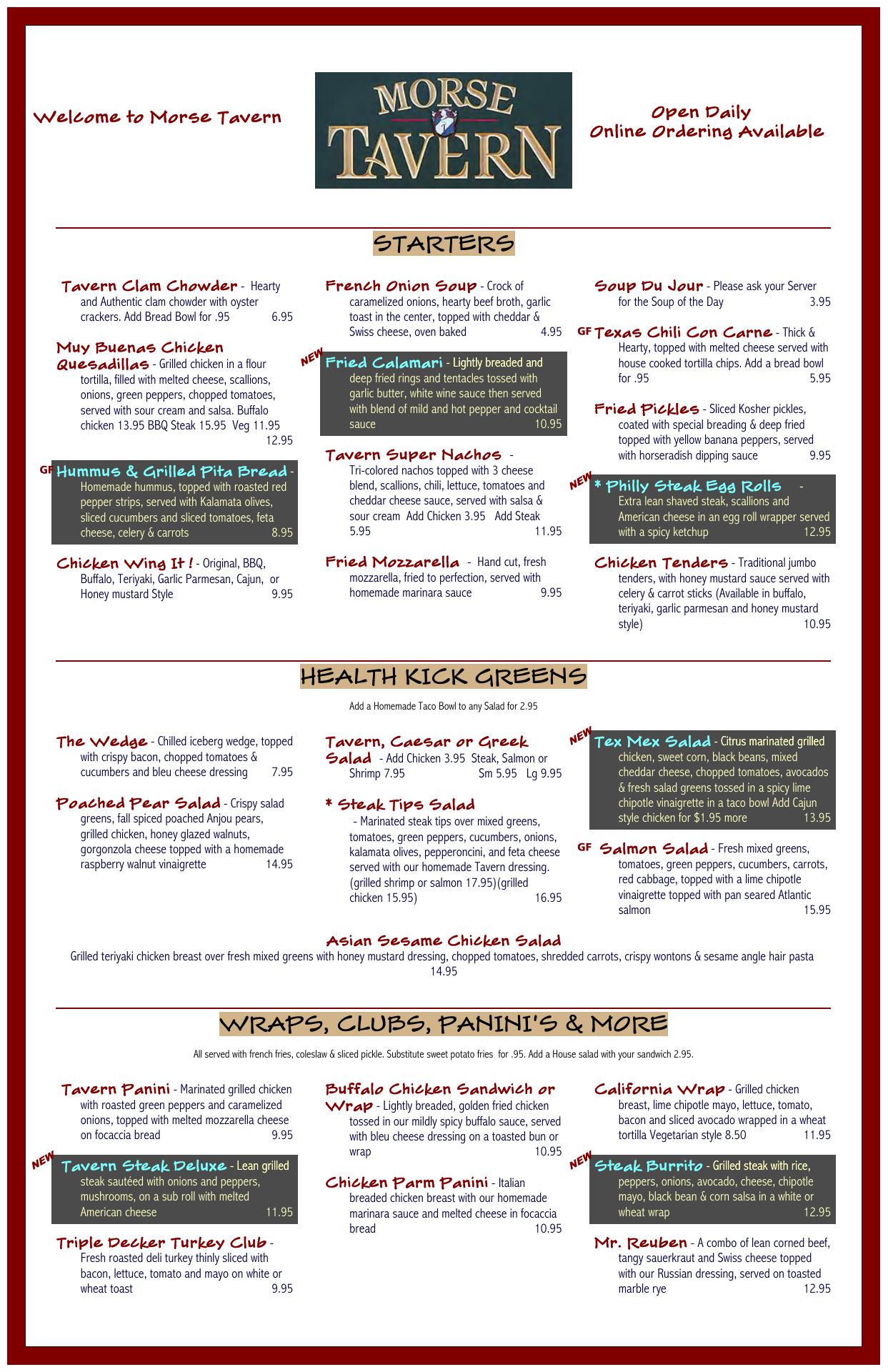 Welcome to Morse Tavern

MORSE TAVERN

Open Daily
Online Ordering Available

STARTERS

Tavern Clam Chowder - Hearty and Authentic clam chowder with oyster crackers. Add Bread Bowl for .95 6.95

Muy Buenas Chicken Quesadillas - Grilled chicken in a flour tortilla, filled with melted cheese, scallions, onions, green peppers, chopped tomatoes, served with sour cream and salsa. Buffalo chicken 13.95 BBQ Steak 15.95 Veg 11.95 12.95

GF Hummus & Grilled Pita Bread - Homemade hummus, topped with roasted red pepper strips, served with Kalamata olives, sliced cucumbers and sliced tomatoes, feta cheese, celery & carrots 8.95

Chicken Wing It ! - Original, BBQ, Buffalo, Teriyaki, Garlic Parmesan, Cajun, or Honey mustard Style 9.95

French Onion Soup - Crock of caramelized onions, hearty beef broth, garlic toast in the center, topped with cheddar & Swiss cheese, oven baked 4.95

NEW Fried Calamari - Lightly breaded and deep fried rings and tentacles tossed with garlic butter, white wine sauce then served with blend of mild and hot pepper and cocktail sauce 10.95

Tavern Super Nachos - Tri-colored nachos topped with 3 cheese blend, scallions, chili, lettuce, tomatoes and cheddar cheese sauce, served with salsa & sour cream Add Chicken 3.95 Add Steak 5.95 11.95

Fried Mozzarella - Hand cut, fresh mozzarella, fried to perfection, served with homemade marinara sauce 9.95

Soup Du Jour - Please ask your Server for the Soup of the Day 3.95

GF Texas Chili Con Carne - Thick & Hearty, topped with melted cheese served with house cooked tortilla chips. Add a bread bowl for .95 5.95

Fried Pickles - Sliced Kosher pickles, coated with special breading & deep fried topped with yellow banana peppers, served with horseradish dipping sauce 9.95

NEW * Philly Steak Egg Rolls - Extra lean shaved steak, scallions and American cheese in an egg roll wrapper served with a spicy ketchup 12.95

Chicken Tenders - Traditional jumbo tenders, with honey mustard sauce served with celery & carrot sticks (Available in buffalo, teriyaki, garlic parmesan and honey mustard style) 10.95

HEALTH KICK GREENS

Add a Homemade Taco Bowl to any Salad for 2.95

The Wedge - Chilled iceberg wedge, topped with crispy bacon, chopped tomatoes & cucumbers and bleu cheese dressing 7.95

Poached Pear Salad - Crispy salad greens, fall spiced poached Anjou pears, grilled chicken, honey glazed walnuts, gorgonzola cheese topped with a homemade raspberry walnut vinaigrette 14.95

Tavern, Caesar or Greek Salad - Add Chicken 3.95 Steak, Salmon or Shrimp 7.95 Sm 5.95 Lg 9.95

* Steak Tips Salad - Marinated steak tips over mixed greens, tomatoes, green peppers, cucumbers, onions, kalamata olives, pepperoncini, and feta cheese served with our homemade Tavern dressing. (grilled shrimp or salmon 17.95)(grilled chicken 15.95) 16.95

NEW Tex Mex Salad - Citrus marinated grilled chicken, sweet corn, black beans, mixed cheddar cheese, chopped tomatoes, avocados & fresh salad greens tossed in a spicy lime chipotle vinaigrette in a taco bowl Add Cajun style chicken for $1.95 more 13.95

GF Salmon Salad - Fresh mixed greens, tomatoes, green peppers, cucumbers, carrots, red cabbage, topped with a lime chipotle vinaigrette topped with pan seared Atlantic salmon 15.95

Asian Sesame Chicken Salad
Grilled teriyaki chicken breast over fresh mixed greens with honey mustard dressing, chopped tomatoes, shredded carrots, crispy wontons & sesame angle hair pasta 14.95

WRAPS, CLUBS, PANINI'S & MORE

All served with french fries, coleslaw & sliced pickle. Substitute sweet potato fries for .95. Add a House salad with your sandwich 2.95.

Tavern Panini - Marinated grilled chicken with roasted green peppers and caramelized onions, topped with melted mozzarella cheese on focaccia bread 9.95

NEW Tavern Steak Deluxe - Lean grilled steak sautéed with onions and peppers, mushrooms, on a sub roll with melted American cheese 11.95

Triple Decker Turkey Club - Fresh roasted deli turkey thinly sliced with bacon, lettuce, tomato and mayo on white or wheat toast 9.95

Buffalo Chicken Sandwich or Wrap - Lightly breaded, golden fried chicken tossed in our mildly spicy buffalo sauce, served with bleu cheese dressing on a toasted bun or wrap 10.95

Chicken Parm Panini - Italian breaded chicken breast with our homemade marinara sauce and melted cheese in focaccia bread 10.95

California Wrap - Grilled chicken breast, lime chipotle mayo, lettuce, tomato, bacon and sliced avocado wrapped in a wheat tortilla Vegetarian style 8.50 11.95

NEW Steak Burrito - Grilled steak with rice, peppers, onions, avocado, cheese, chipotle mayo, black bean & corn salsa in a white or wheat wrap 12.95

Mr. Reuben - A combo of lean corned beef, tangy sauerkraut and Swiss cheese topped with our Russian dressing, served on toasted marble rye 12.95